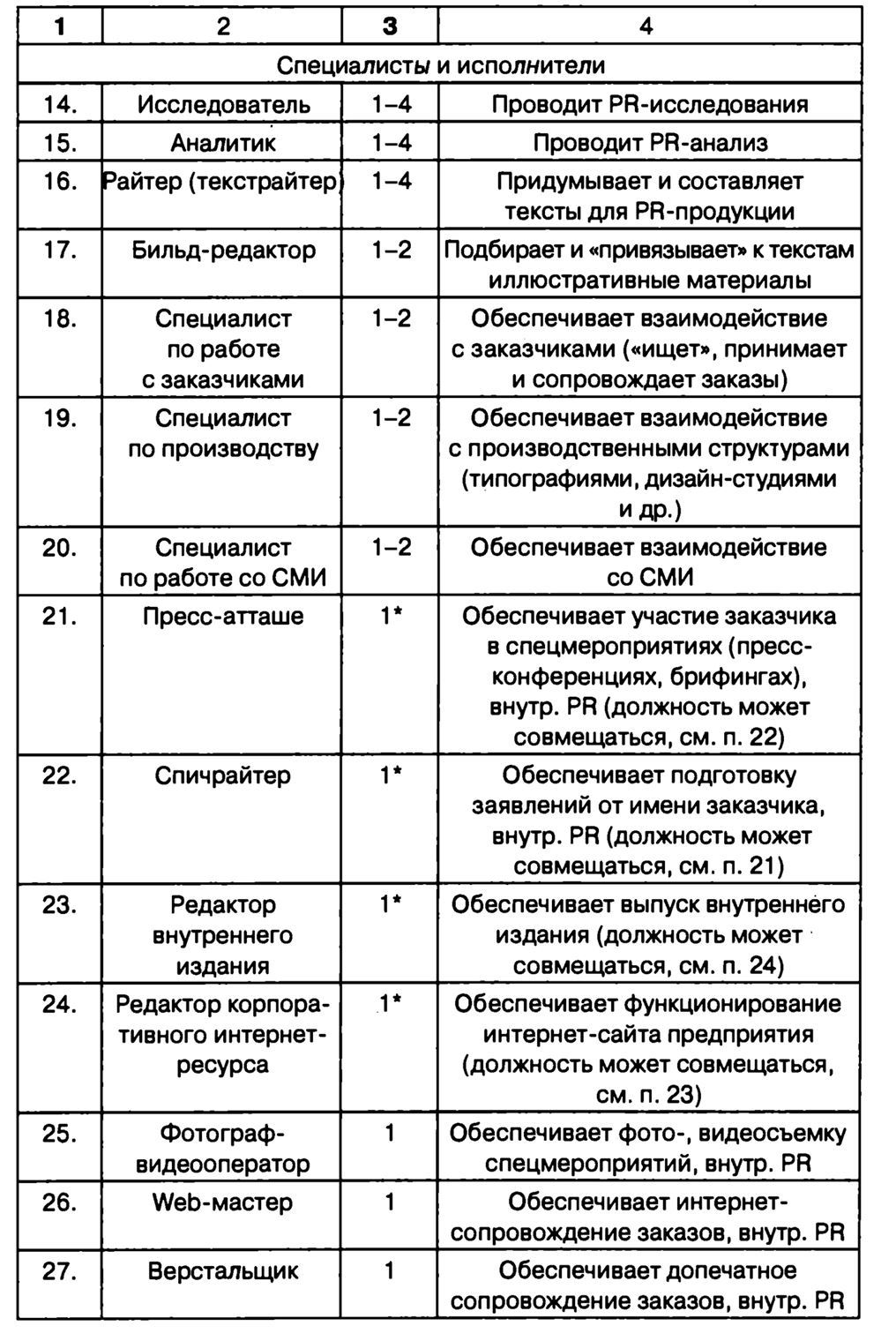 | 1 | 2 | 3 | 4 |
|---|---|---|---|
| Специалисты и исполнители | | | |
| 14. | Исследователь | 1–4 | Проводит PR-исследования |
| 15. | Аналитик | 1–4 | Проводит PR-анализ |
| 16. | Райтер (текстрайтер) | 1–4 | Придумывает и составляет тексты для PR-продукции |
| 17. | Бильд-редактор | 1–2 | Подбирает и «привязывает» к текстам иллюстративные материалы |
| 18. | Специалист по работе с заказчиками | 1–2 | Обеспечивает взаимодействие с заказчиками («ищет», принимает и сопровождает заказы) |
| 19. | Специалист по производству | 1–2 | Обеспечивает взаимодействие с производственными структурами (типографиями, дизайн-студиями и др.) |
| 20. | Специалист по работе со СМИ | 1–2 | Обеспечивает взаимодействие со СМИ |
| 21. | Пресс-атташе | 1* | Обеспечивает участие заказчика в спецмероприятиях (пресс-конференциях, брифингах), внутр. PR (должность может совмещаться, см. п. 22) |
| 22. | Спичрайтер | 1* | Обеспечивает подготовку заявлений от имени заказчика, внутр. PR (должность может совмещаться, см. п. 21) |
| 23. | Редактор внутреннего издания | 1* | Обеспечивает выпуск внутреннего издания (должность может совмещаться, см. п. 24) |
| 24. | Редактор корпоративного интернет-ресурса | 1* | Обеспечивает функционирование интернет-сайта предприятия (должность может совмещаться, см. п. 23) |
| 25. | Фотограф-видеооператор | 1 | Обеспечивает фото-, видеосъемку спецмероприятий, внутр. PR |
| 26. | Web-мастер | 1 | Обеспечивает интернет-сопровождение заказов, внутр. PR |
| 27. | Верстальщик | 1 | Обеспечивает допечатное сопровождение заказов, внутр. PR |